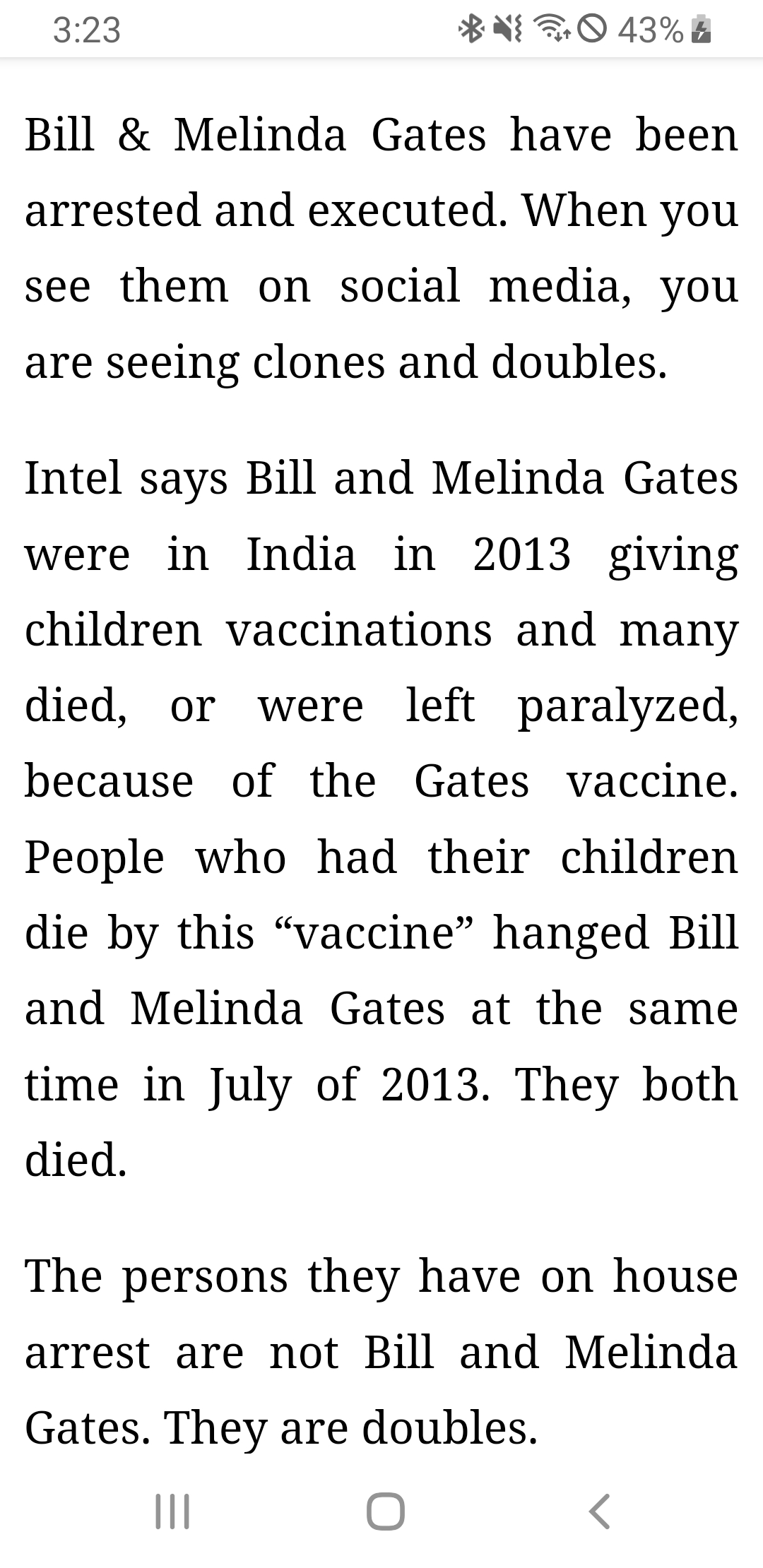 3:23 43%

Bill & Melinda Gates have been arrested and executed. When you see them on social media, you are seeing clones and doubles.

Intel says Bill and Melinda Gates were in India in 2013 giving children vaccinations and many died, or were left paralyzed, because of the Gates vaccine. People who had their children die by this “vaccine” hanged Bill and Melinda Gates at the same time in July of 2013. They both died.

The persons they have on house arrest are not Bill and Melinda Gates. They are doubles.